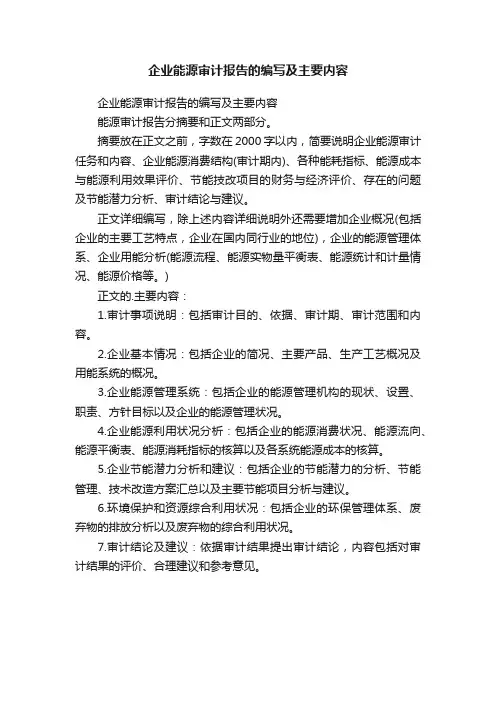 企业能源审计报告的编写及主要内容

企业能源审计报告的编写及主要内容

能源审计报告分摘要和正文两部分。

摘要放在正文之前，字数在 2000 字以内，简要说明企业能源审计任务和内容、企业能源消费结构(审计期内)、各种能耗指标、能源成本与能源利用效果评价、节能技改项目的财务与经济评价、存在的问题及节能潜力分析、审计结论与建议。

正文详细编写，除上述内容详细说明外还需要增加企业概况(包括企业的主要工艺特点，企业在国内同行业的地位)，企业的能源管理体系、企业用能分析(能源流程、能源实物量平衡表、能源统计和计量情况、能源价格等。)

正文的.主要内容：

1.审计事项说明：包括审计目的、依据、审计期、审计范围和内容。

2.企业基本情况：包括企业的简况、主要产品、生产工艺概况及用能系统的概况。

3.企业能源管理系统：包括企业的能源管理机构的现状、设置、职责、方针目标以及企业的能源管理状况。

4.企业能源利用状况分析：包括企业的能源消费状况、能源流向、能源平衡表、能源消耗指标的核算以及各系统能源成本的核算。

5.企业节能潜力分析和建议：包括企业的节能潜力的分析、节能管理、技术改造方案汇总以及主要节能项目分析与建议。

6.环境保护和资源综合利用状况：包括企业的环保管理体系、废弃物的排放分析以及废弃物的综合利用状况。

7.审计结论及建议：依据审计结果提出审计结论，内容包括对审计结果的评价、合理建议和参考意见。